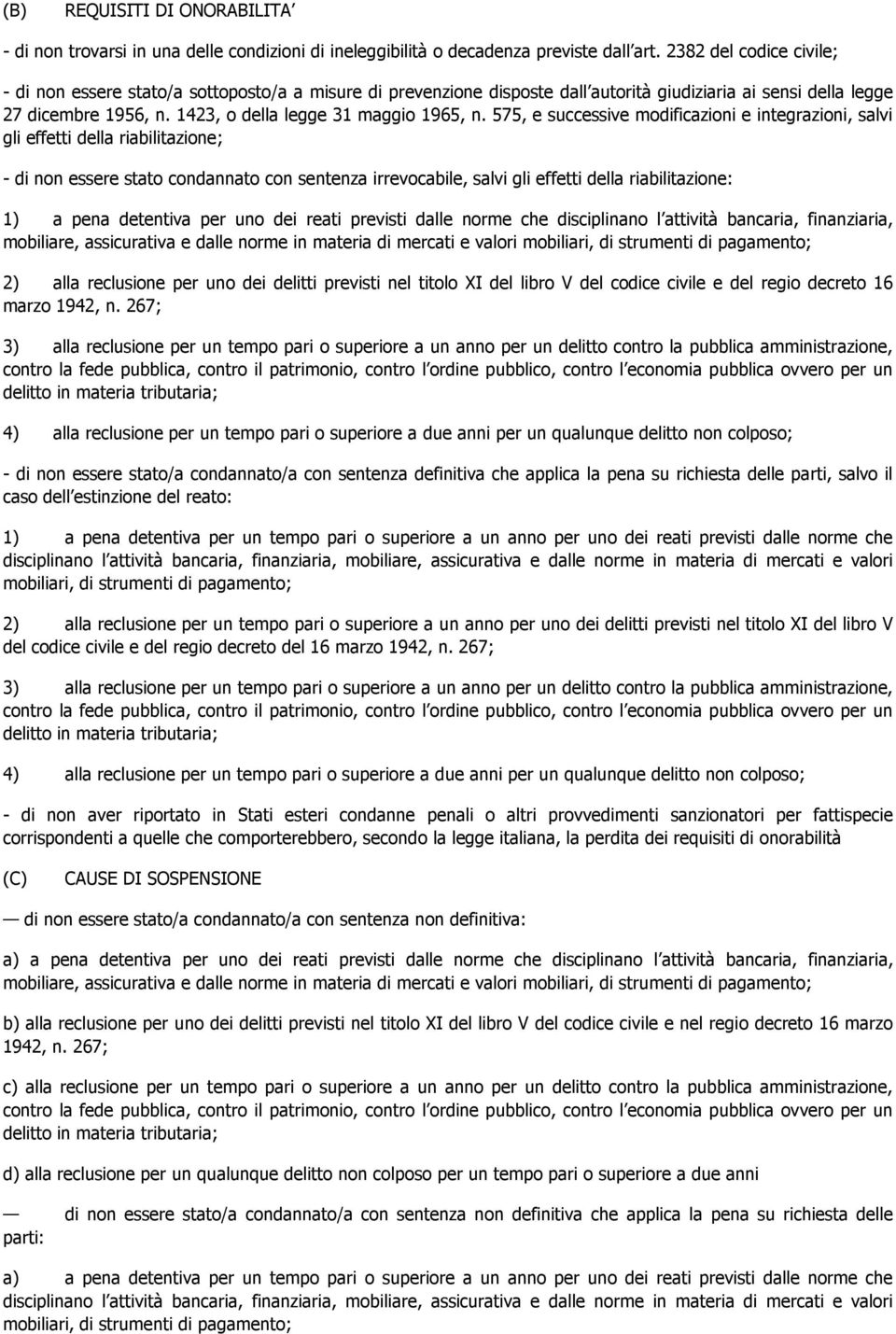 (B) REQUISITI DI ONORABILITA'

- di non trovarsi in una delle condizioni di ineleggibilità o decadenza previste dall art. 2382 del codice civile;

- di non essere stato/a sottoposto/a a misure di prevenzione disposte dall autorità giudiziaria ai sensi della legge 27 dicembre 1956, n. 1423, o della legge 31 maggio 1965, n. 575, e successive modificazioni e integrazioni, salvi gli effetti della riabilitazione;

- di non essere stato condannato con sentenza irrevocabile, salvi gli effetti della riabilitazione:

1) a pena detentiva per uno dei reati previsti dalle norme che disciplinano l attività bancaria, finanziaria, mobiliare, assicurativa e dalle norme in materia di mercati e valori mobiliari, di strumenti di pagamento;

2) alla reclusione per uno dei delitti previsti nel titolo XI del libro V del codice civile e del regio decreto 16 marzo 1942, n. 267;

3) alla reclusione per un tempo pari o superiore a un anno per un delitto contro la pubblica amministrazione, contro la fede pubblica, contro il patrimonio, contro l ordine pubblico, contro l economia pubblica ovvero per un delitto in materia tributaria;

4) alla reclusione per un tempo pari o superiore a due anni per un qualunque delitto non colposo;

- di non essere stato/a condannato/a con sentenza definitiva che applica la pena su richiesta delle parti, salvo il caso dell estinzione del reato:

1) a pena detentiva per un tempo pari o superiore a un anno per uno dei reati previsti dalle norme che disciplinano l attività bancaria, finanziaria, mobiliare, assicurativa e dalle norme in materia di mercati e valori mobiliari, di strumenti di pagamento;

2) alla reclusione per un tempo pari o superiore a un anno per uno dei delitti previsti nel titolo XI del libro V del codice civile e del regio decreto del 16 marzo 1942, n. 267;

3) alla reclusione per un tempo pari o superiore a un anno per un delitto contro la pubblica amministrazione, contro la fede pubblica, contro il patrimonio, contro l ordine pubblico, contro l economia pubblica ovvero per un delitto in materia tributaria;

4) alla reclusione per un tempo pari o superiore a due anni per un qualunque delitto non colposo;

- di non aver riportato in Stati esteri condanne penali o altri provvedimenti sanzionatori per fattispecie corrispondenti a quelle che comporterebbero, secondo la legge italiana, la perdita dei requisiti di onorabilità

(C) CAUSE DI SOSPENSIONE

— di non essere stato/a condannato/a con sentenza non definitiva:

a) a pena detentiva per uno dei reati previsti dalle norme che disciplinano l attività bancaria, finanziaria, mobiliare, assicurativa e dalle norme in materia di mercati e valori mobiliari, di strumenti di pagamento;

b) alla reclusione per uno dei delitti previsti nel titolo XI del libro V del codice civile e nel regio decreto 16 marzo 1942, n. 267;

c) alla reclusione per un tempo pari o superiore a un anno per un delitto contro la pubblica amministrazione, contro la fede pubblica, contro il patrimonio, contro l ordine pubblico, contro l economia pubblica ovvero per un delitto in materia tributaria;

d) alla reclusione per un qualunque delitto non colposo per un tempo pari o superiore a due anni

— di non essere stato/a condannato/a con sentenza non definitiva che applica la pena su richiesta delle parti:

a) a pena detentiva per un tempo pari o superiore a un anno per uno dei reati previsti dalle norme che disciplinano l attività bancaria, finanziaria, mobiliare, assicurativa e dalle norme in materia di mercati e valori mobiliari, di strumenti di pagamento;